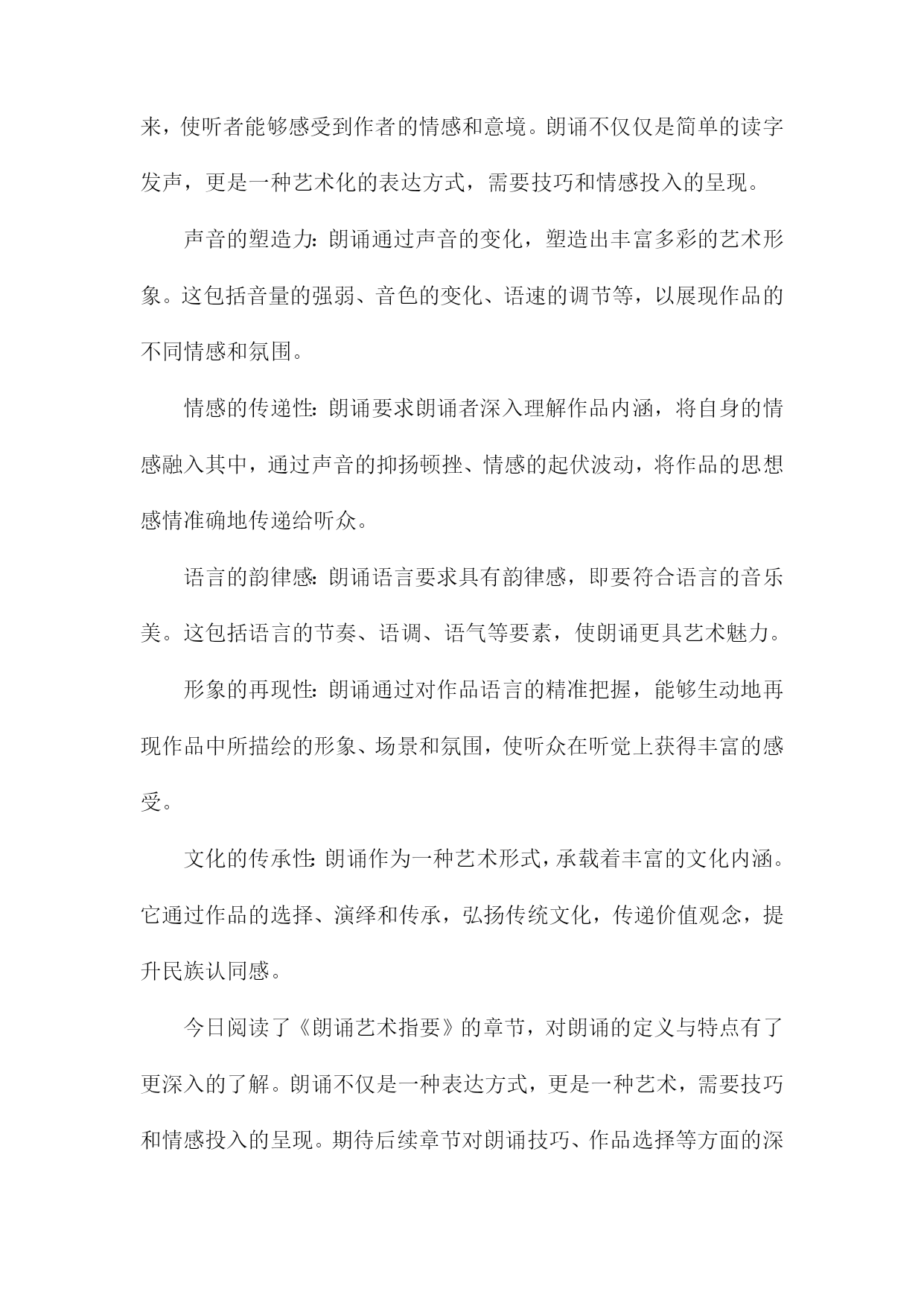 来，使听者能够感受到作者的情感和意境。朗诵不仅仅是简单的读字发声，更是一种艺术化的表达方式，需要技巧和情感投入的呈现。

声音的塑造力：朗诵通过声音的变化，塑造出丰富多彩的艺术形象。这包括音量的强弱、音色的变化、语速的调节等，以展现作品的不同情感和氛围。

情感的传递性：朗诵要求朗诵者深入理解作品内涵，将自身的情感融入其中，通过声音的抑扬顿挫、情感的起伏波动，将作品的思想感情准确地传递给听众。

语言的韵律感：朗诵语言要求具有韵律感，即要符合语言的音乐美。这包括语言的节奏、语调、语气等要素，使朗诵更具艺术魅力。

形象的再现性：朗诵通过对作品语言的精准把握，能够生动地再现作品中所描绘的形象、场景和氛围，使听众在听觉上获得丰富的感受。

文化的传承性：朗诵作为一种艺术形式，承载着丰富的文化内涵。它通过作品的选择、演绎和传承，弘扬传统文化，传递价值观念，提升民族认同感。

今日阅读了《朗诵艺术指要》的章节，对朗诵的定义与特点有了更深入的了解。朗诵不仅是一种表达方式，更是一种艺术，需要技巧和情感投入的呈现。期待后续章节对朗诵技巧、作品选择等方面的深